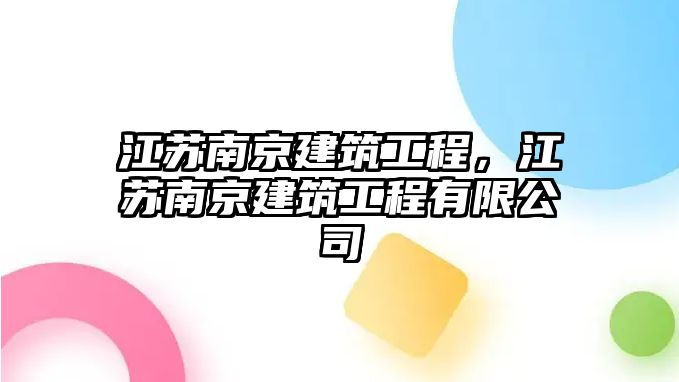 江苏南京建筑工程，江苏南京建筑工程有限公司